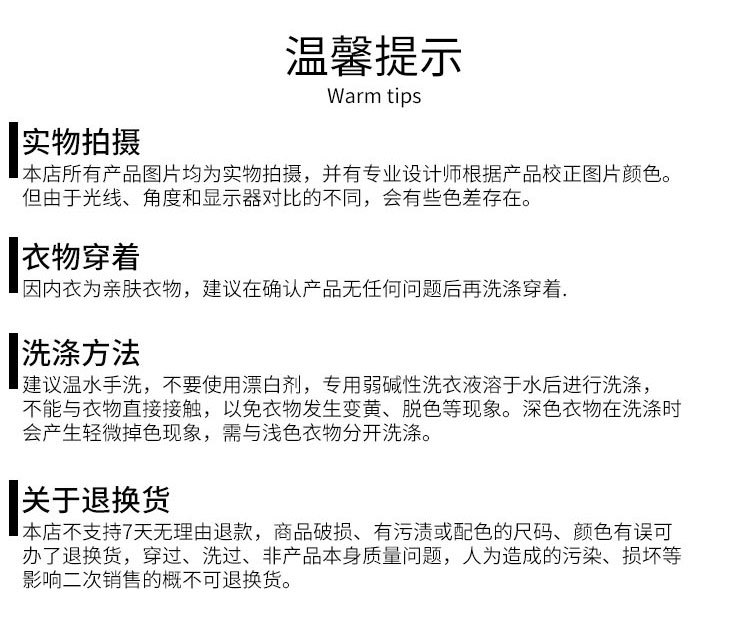 温馨提示
Warm tips

实物拍摄
本店所有产品图片均为实物拍摄，并有专业设计师根据产品校正图片颜色。但由于光线、角度和显示器对比的不同，会有些色差存在。

衣物穿着
因内衣为亲肤衣物，建议在确认产品无任何问题后再洗涤穿着.

洗涤方法
建议温水手洗，不要使用漂白剂，专用弱碱性洗衣液溶于水后进行洗涤，不能与衣物直接接触，以免衣物发生变黄、脱色等现象。深色衣物在洗涤时会产生轻微掉色现象，需与浅色衣物分开洗涤。

关于退换货
本店不支持7天无理由退款，商品破损、有污渍或配色的尺码、颜色有误可办了退换货，穿过、洗过、非产品本身质量问题，人为造成的污染、损坏等影响二次销售的概不可退换货。